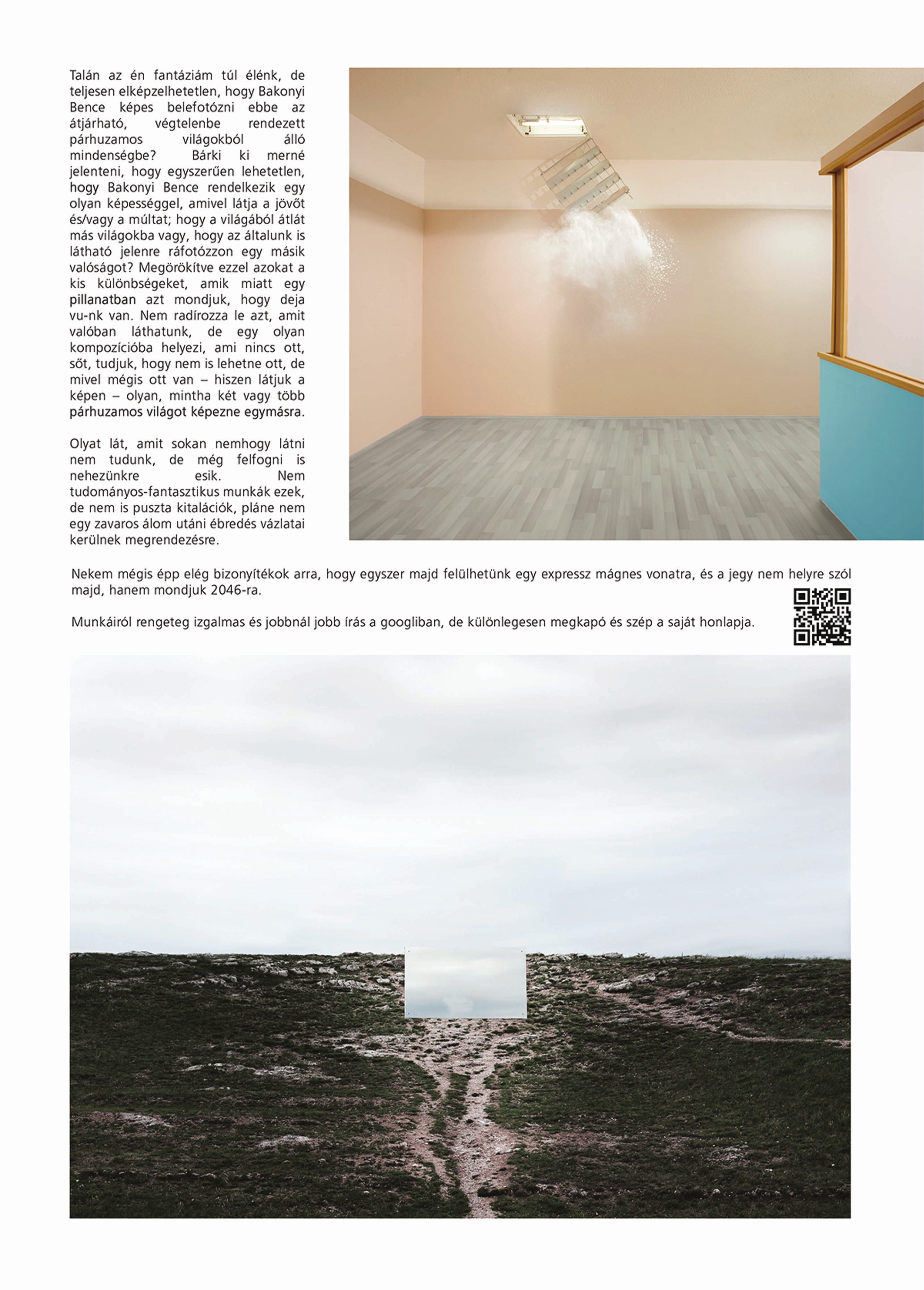 Talán az én fantáziám túl élénk, de teljesen elképzelhetetlen, hogy Bakonyi Bence képes belefotózni ebbe az átjárható, végtelenbe rendezett párhuzamos világokból álló mindenségbe? Bárki ki merné jelenteni, hogy egyszerűen lehetetlen, hogy Bakonyi Bence rendelkezik egy olyan képességgel, amivel látja a jövőt és/vagy a múltat; hogy a világából átlát más világokba vagy, hogy az általunk is látható jelenre ráfotózzon egy másik valóságot? Megörökítve ezzel azokat a kis különbségeket, amik miatt egy pillanatban azt mondjuk, hogy deja vu-nk van. Nem radírozza le azt, amit valóban láthatunk, de egy olyan kompozícióba helyezi, ami nincs ott, sőt, tudjuk, hogy nem is lehetne ott, de mivel mégis ott van – hiszen látjuk a képen – olyan, mintha két vagy több párhuzamos világot képezne egymásra.

Olyat lát, amit sokan nemhogy látni nem tudunk, de még felfogni is nehezünkre esik. Nem tudományos-fantasztikus munkák ezek, de nem is puszta kitalációk, pláne nem egy zavaros álom utáni ébredés vázlatai kerülnek megrendezésre.

Nekem mégis épp elég bizonyítékok arra, hogy egyszer majd felülhetünk egy expressz mágnes vonatra, és a jegy nem helyre szól majd, hanem mondjuk 2046-ra.

Munkáiról rengeteg izgalmas és jobbnál jobb írás a googliban, de különlegesen megkapó és szép a saját honlapja.